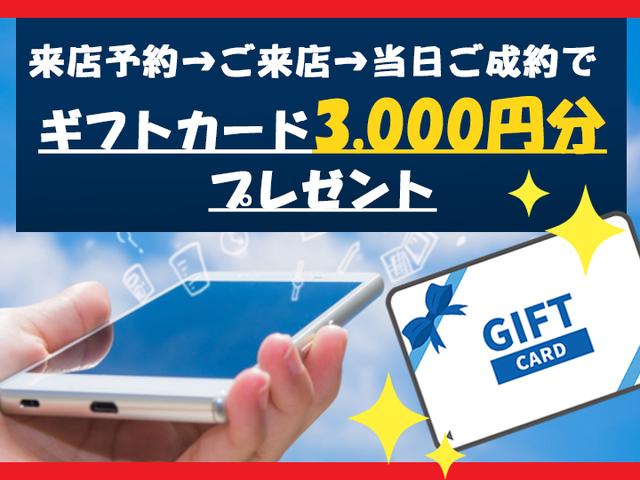 来店予約→ご来店→当日ご成約で

ギフトカード3,000円分

プレゼント

GIFT
CARD